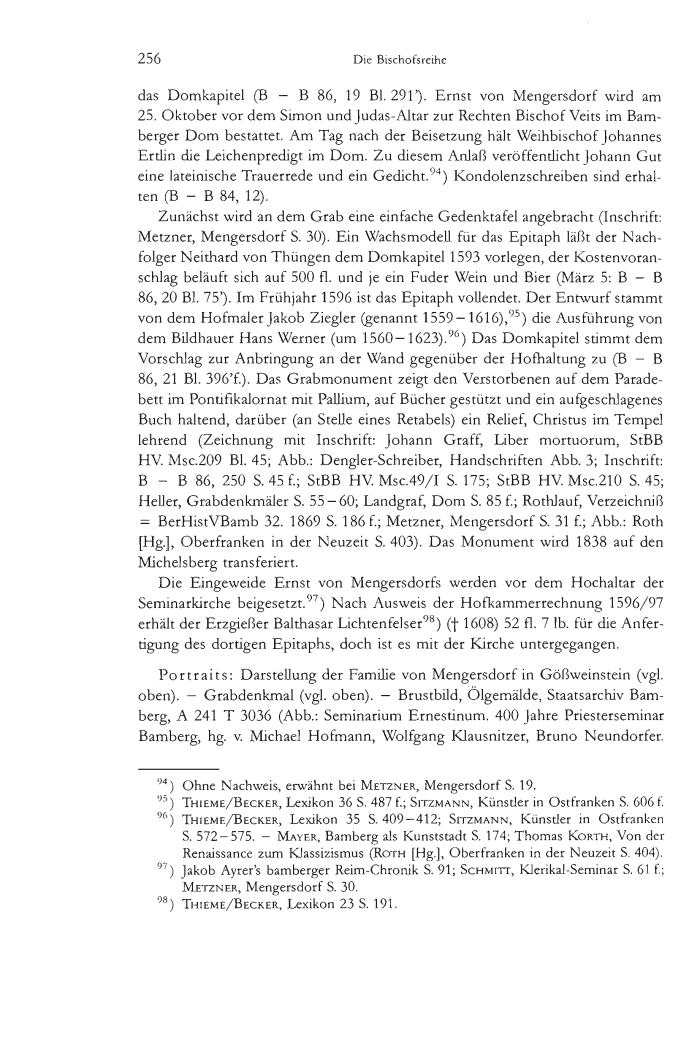 256

Die Bischofsreihe

das Domkapitel (B – B 86, 19 Bl. 291'). Ernst von Mengersdorf wird am 25. Oktober vor dem Simon und Judas-Altar zur Rechten Bischof Veits im Bamberger Dom bestattet. Am Tag nach der Beisetzung hält Weihbischof Johannes Ertlin die Leichenpredigt im Dom. Zu diesem Anlaß veröffentlicht Johann Gut eine lateinische Trauerrede und ein Gedicht.$^{94}$) Kondolenzschreiben sind erhalten (B – B 84, 12).

Zunächst wird an dem Grab eine einfache Gedenktafel angebracht (Inschrift: Metzner, Mengersdorf S. 30). Ein Wachsmodell für das Epitaph läßt der Nachfolger Neithard von Thüngen dem Domkapitel 1593 vorlegen, der Kostenvoranschlag beläuft sich auf 500 fl. und je ein Fuder Wein und Bier (März 5: B – B 86, 20 Bl. 75'). Im Frühjahr 1596 ist das Epitaph vollendet. Der Entwurf stammt von dem Hofmaler Jakob Ziegler (genannt 1559–1616),$^{95}$) die Ausführung von dem Bildhauer Hans Werner (um 1560–1623).$^{96}$) Das Domkapitel stimmt dem Vorschlag zur Anbringung an der Wand gegenüber der Hofhaltung zu (B – B 86, 21 Bl. 396'f.). Das Grabmonument zeigt den Verstorbenen auf dem Paradebett im Pontifikalornat mit Pallium, auf Bücher gestützt und ein aufgeschlagenes Buch haltend, darüber (an Stelle eines Retabels) ein Relief, Christus im Tempel lehrend (Zeichnung mit Inschrift: Johann Graff, Liber mortuorum, StBB HV. Msc.209 Bl. 45; Abb.: Dengler-Schreiber, Handschriften Abb. 3; Inschrift: B – B 86, 250 S. 45 f.; StBB HV. Msc.49/I S. 175; StBB HV. Msc.210 S. 45; Heller, Grabdenkmäler S. 55–60; Landgraf, Dom S. 85 f.; Rothlauf, Verzeichniß = BerHistVBamb 32. 1869 S. 186 f.; Metzner, Mengersdorf S. 31 f.; Abb.: Roth [Hg.], Oberfranken in der Neuzeit S. 403). Das Monument wird 1838 auf den Michelsberg transferiert.

Die Eingeweide Ernst von Mengersdorfs werden vor dem Hochaltar der Seminarkirche beigesetzt.$^{97}$) Nach Ausweis der Hofkammerrechnung 1596/97 erhält der Erzgießer Balthasar Lichtenfelser$^{98}$) († 1608) 52 fl. 7 lb. für die Anfertigung des dortigen Epitaphs, doch ist es mit der Kirche untergegangen.

Portraits: Darstellung der Familie von Mengersdorf in Gößweinstein (vgl. oben). – Grabdenkmal (vgl. oben). – Brustbild, Ölgemälde, Staatsarchiv Bamberg, A 241 T 3036 (Abb.: Seminarium Ernestinum. 400 Jahre Priesterseminar Bamberg, hg. v. Michael Hofmann, Wolfgang Klausnitzer, Bruno Neundorfer.

$^{94}$) Ohne Nachweis, erwähnt bei Metzner, Mengersdorf S. 19.
$^{95}$) Thieme/Becker, Lexikon 36 S. 487 f.; Sitzmann, Künstler in Ostfranken S. 606 f.
$^{96}$) Thieme/Becker, Lexikon 35 S. 409–412; Sitzmann, Künstler in Ostfranken S. 572–575. – Mayer, Bamberg als Kunststadt S. 174; Thomas Korth, Von der Renaissance zum Klassizismus (Roth [Hg.], Oberfranken in der Neuzeit S. 404).
$^{97}$) Jakob Ayrer's bamberger Reim-Chronik S. 91; Schmitt, Klerikal-Seminar S. 61 f.; Metzner, Mengersdorf S. 30.
$^{98}$) Thieme/Becker, Lexikon 23 S. 191.